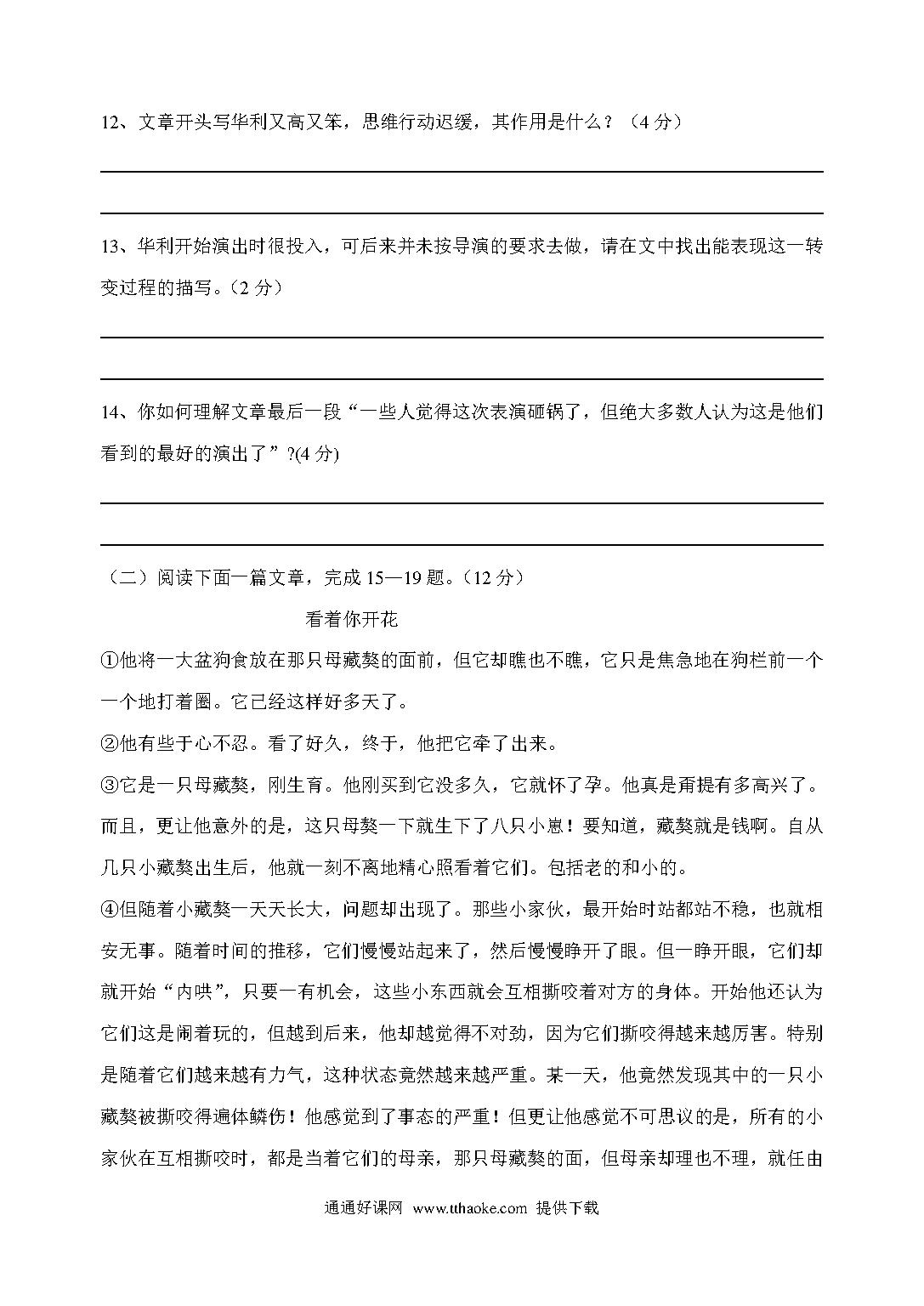 12、文章开头写华利又高又笨，思维行动迟缓，其作用是什么？（4 分）

13、华利开始演出时很投入，可后来并未按导演的要求去做，请在文中找出能表现这一转变过程的描写。（2 分）

14、你如何理解文章最后一段“一些人觉得这次表演砸锅了，但绝大多数人认为这是他们看到的最好的演出了”?(4 分)

（二）阅读下面一篇文章，完成 15—19 题。（12 分）

看着你开花

①他将一大盆狗食放在那只母藏獒的面前，但它却瞧也不瞧，它只是焦急地在狗栏前一个一个地打着圈。它已经这样好多天了。

②他有些于心不忍。看了好久，终于，他把它牵了出来。

③它是一只母藏獒，刚生育。他刚买到它没多久，它就怀了孕。他真是甭提有多高兴了。而且，更让他意外的是，这只母獒一下就生下了八只小崽！要知道，藏獒就是钱啊。自从几只小藏獒出生后，他就一刻不离地精心照看着它们。包括老的和小的。

④但随着小藏獒一天天长大，问题却出现了。那些小家伙，最开始时站都站不稳，也就相安无事。随着时间的推移，它们慢慢站起来了，然后慢慢睁开了眼。但一睁开眼，它们却就开始“内哄”，只要一有机会，这些小东西就会互相撕咬着对方的身体。开始他还认为它们这是闹着玩的，但越到后来，他却越觉得不对劲，因为它们撕咬得越来越厉害。特别是随着它们越来越有力气，这种状态竟然越来越严重。某一天，他竟然发现其中的一只小藏獒被撕咬得遍体鳞伤！他感觉到了事态的严重！但更让他感觉不可思议的是，所有的小家伙在互相撕咬时，都是当着它们的母亲，那只母藏獒的面，但母亲却理也不理，就任由

通通好课网 www.tthaoke.com 提供下载